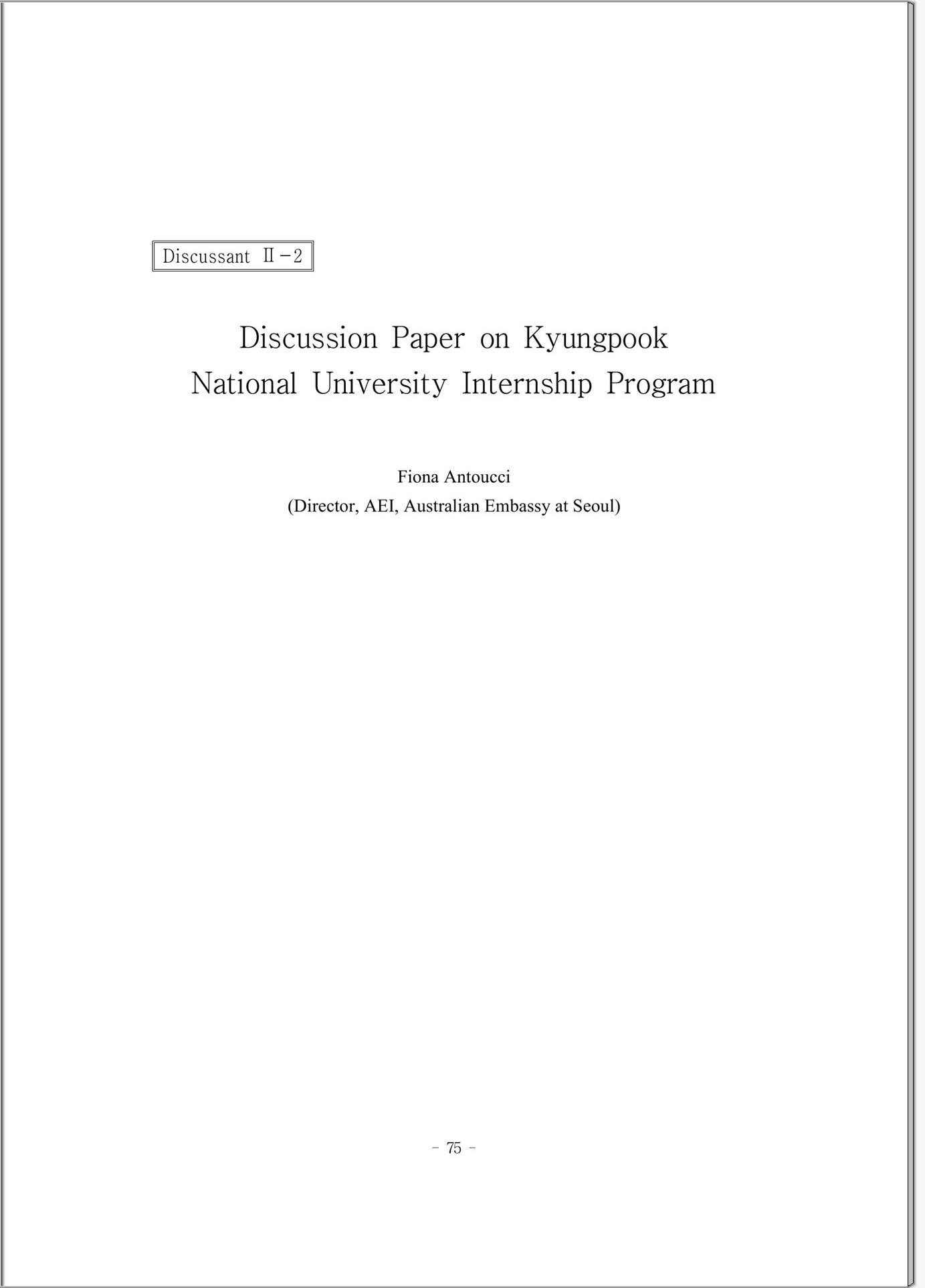 Discussant Ⅱ－2

Discussion Paper on Kyungpook National University Internship Program

Fiona Antoucci
(Director, AEI, Australian Embassy at Seoul)

- 75 -